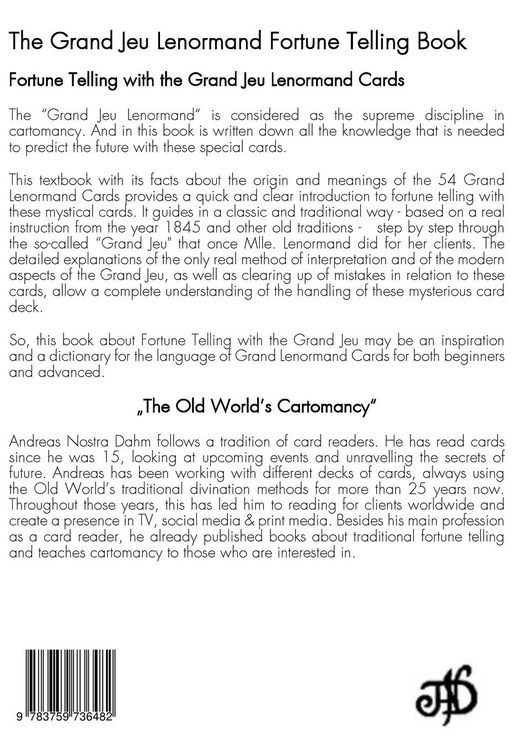 The Grand Jeu Lenormand Fortune Telling Book

Fortune Telling with the Grand Jeu Lenormand Cards

The "Grand Jeu Lenormand" is considered as the supreme discipline in cartomancy. And in this book is written down all the knowledge that is needed to predict the future with these special cards.

This textbook with its facts about the origin and meanings of the 54 Grand Lenormand Cards provides a quick and clear introduction to fortune telling with these mystical cards. It guides in a classic and traditional way - based on a real instruction from the year 1845 and other old traditions - step by step through the so-called "Grand Jeu" that once Mlle. Lenormand did for her clients. The detailed explanations of the only real method of interpretation and of the modern aspects of the Grand Jeu, as well as clearing up of mistakes in relation to these cards, allow a complete understanding of the handling of these mysterious card deck.

So, this book about Fortune Telling with the Grand Jeu may be an inspiration and a dictionary for the language of Grand Lenormand Cards for both beginners and advanced.

„The Old World's Cartomancy"

Andreas Nostra Dahm follows a tradition of card readers. He has read cards since he was 15, looking at upcoming events and unravelling the secrets of future. Andreas has been working with different decks of cards, always using the Old World's traditional divination methods for more than 25 years now. Throughout those years, this has led him to reading for clients worldwide and create a presence in TV, social media & print media. Besides his main profession as a card reader, he already published books about traditional fortune telling and teaches cartomancy to those who are interested in.

9 783759 736482